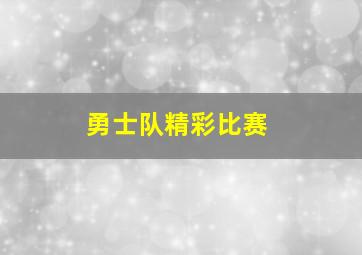 勇士队精彩比赛